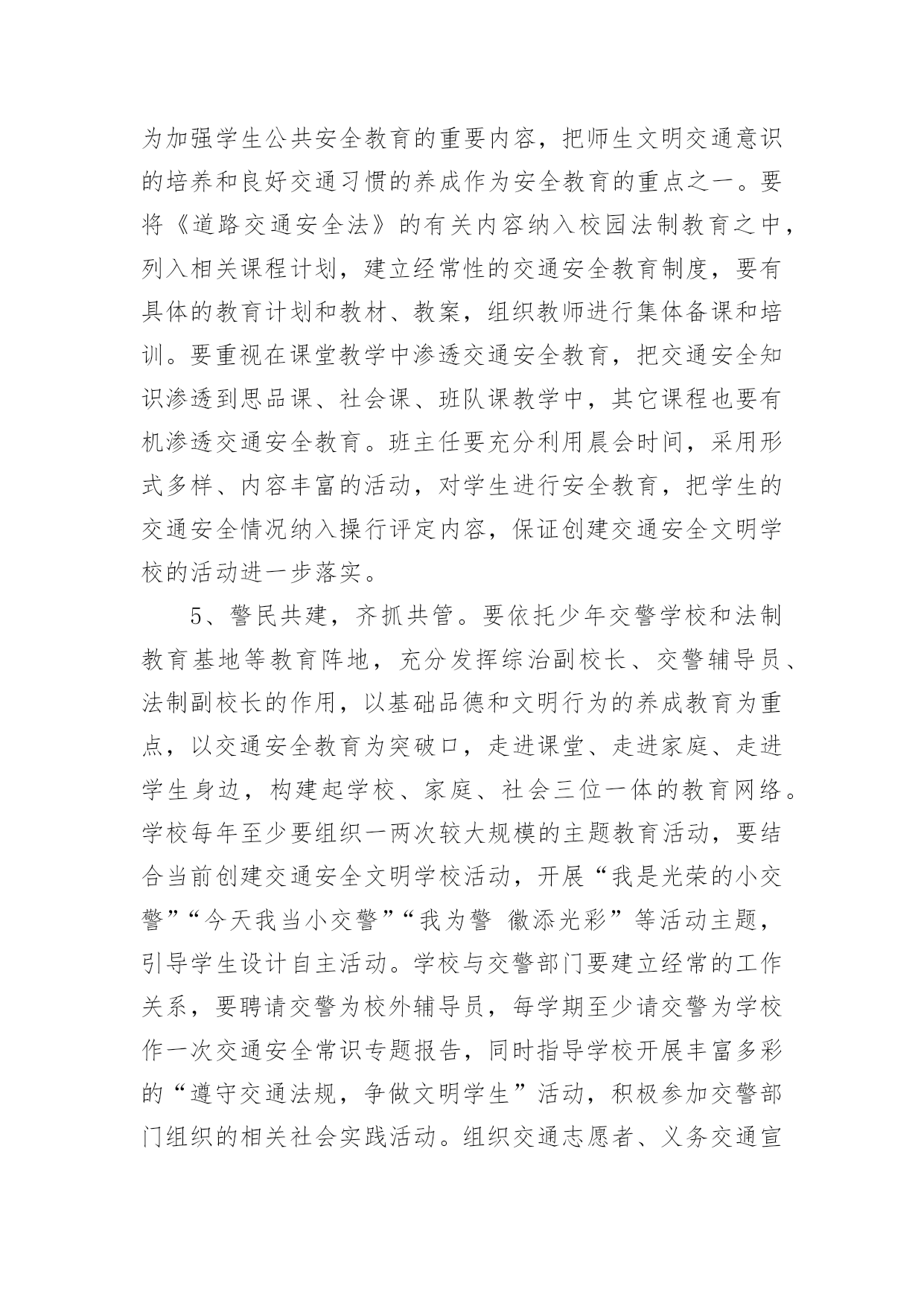 为加强学生公共安全教育的重要内容，把师生文明交通意识的培养和良好交通习惯的养成作为安全教育的重点之一。要将《道路交通安全法》的有关内容纳入校园法制教育之中，列入相关课程计划，建立经常性的交通安全教育制度，要有具体的教育计划和教材、教案，组织教师进行集体备课和培训。要重视在课堂教学中渗透交通安全教育，把交通安全知识渗透到思品课、社会课、班队课教学中，其它课程也要有机渗透交通安全教育。班主任要充分利用晨会时间，采用形式多样、内容丰富的活动，对学生进行安全教育，把学生的交通安全情况纳入操行评定内容，保证创建交通安全文明学校的活动进一步落实。

5、警民共建，齐抓共管。要依托少年交警学校和法制教育基地等教育阵地，充分发挥综治副校长、交警辅导员、法制副校长的作用，以基础品德和文明行为的养成教育为重点，以交通安全教育为突破口，走进课堂、走进家庭、走进学生身边，构建起学校、家庭、社会三位一体的教育网络。学校每年至少要组织一两次较大规模的主题教育活动，要结合当前创建交通安全文明学校活动，开展“我是光荣的小交警”“今天我当小交警”“我为警 徽添光彩”等活动主题，引导学生设计自主活动。学校与交警部门要建立经常的工作关系，要聘请交警为校外辅导员，每学期至少请交警为学校作一次交通安全常识专题报告，同时指导学校开展丰富多彩的“遵守交通法规，争做文明学生”活动，积极参加交警部门组织的相关社会实践活动。组织交通志愿者、义务交通宣